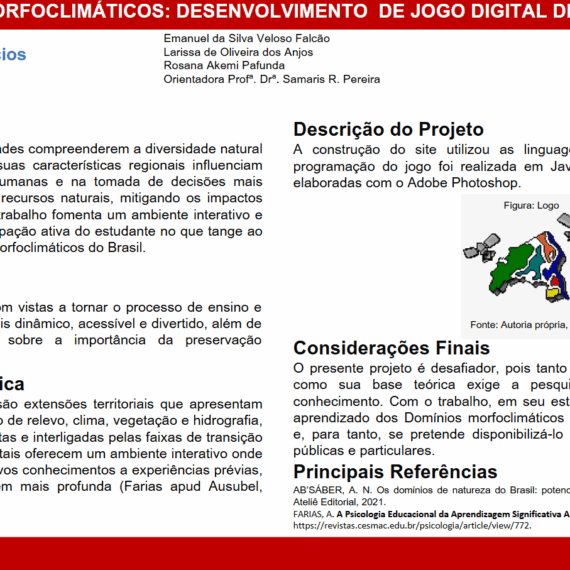 ORFOCLIMÁTICOS: DESENVOLVIMENTO DE JOGO DIGITAL DE

cios

Emanuel da Silva Veloso Falcão
Larissa de Oliveira dos Anjos
Rosana Akemi Pafunda
Orientadora Profª. Drª. Samaris R. Pereira

ades compreenderem a diversidade natural suas características regionais influenciam umanas e na tomada de decisões mais recursos naturais, mitigando os impactos trabalho fomenta um ambiente interativo e pação ativa do estudante no que tange ao orfoclimáticos do Brasil.

om vistas a tornar o processo de ensino e is dinâmico, acessível e divertido, além de sobre a importância da preservação

ica

são extensões territoriais que apresentam o de relevo, clima, vegetação e hidrografia, tas e interligadas pelas faixas de transição tais oferecem um ambiente interativo onde vos conhecimentos a experiências prévias, em mais profunda (Farias apud Ausubel,

Descrição do Projeto

A construção do site utilizou as linguage programação do jogo foi realizada em Jav elaboradas com o Adobe Photoshop.

Figura: Logo

Fonte: Autoria própria,

Considerações Finais

O presente projeto é desafiador, pois tanto como sua base teórica exige a pesqui conhecimento. Com o trabalho, em seu est aprendizado dos Domínios morfoclimáticos e, para tanto, se pretende disponibilizá-lo públicas e particulares.

Principais Referências

AB'SÁBER, A. N. Os domínios de natureza do Brasil: potenc Ateliê Editorial, 2021.
FARIAS, A. A Psicologia Educacional da Aprendizagem Significativa A https://revistas.cesmac.edu.br/psicologia/article/view/772.